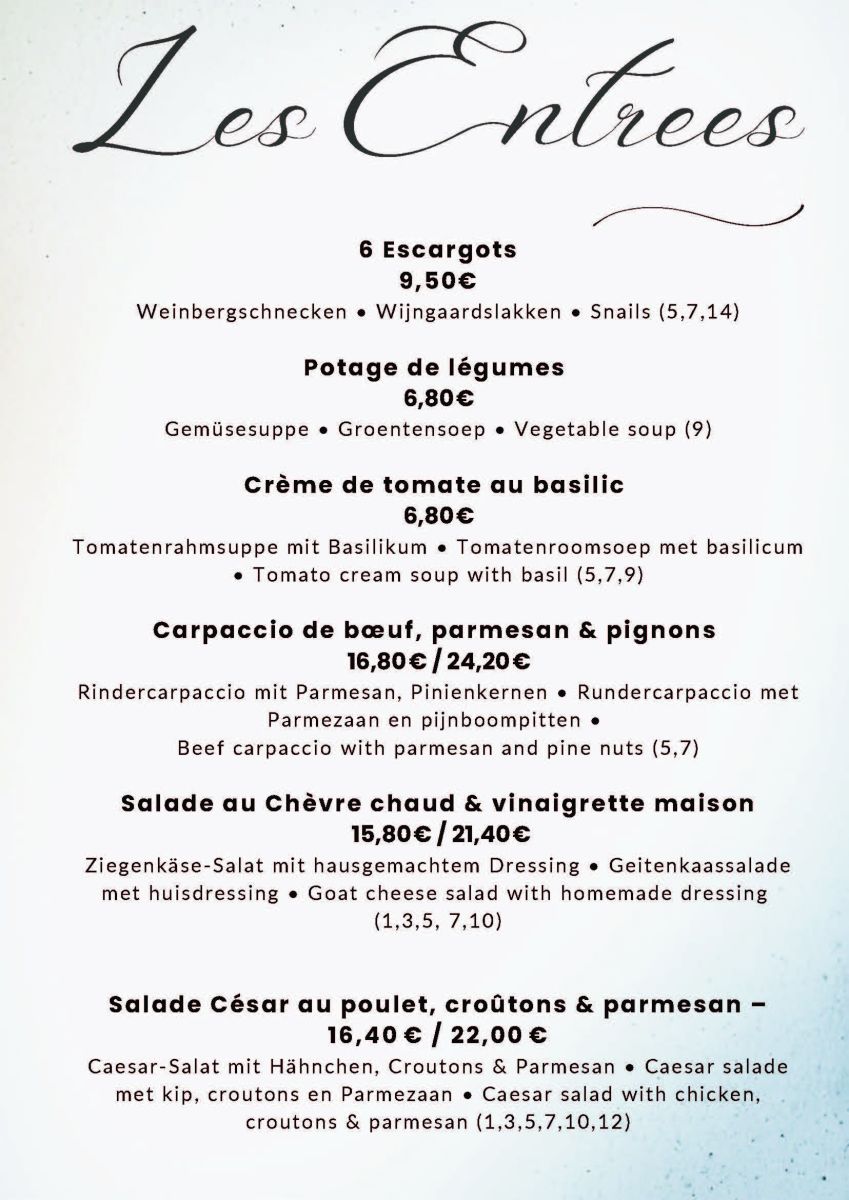 Les Entrees

6 Escargots
9,50€
Weinbergschnecken • Wijngaardslakken • Snails (5,7,14)

Potage de légumes
6,80€
Gemüsesuppe • Groentensoep • Vegetable soup (9)

Crème de tomate au basilic
6,80€
Tomatenrahmsuppe mit Basilikum • Tomatenroomsoep met basilicum • Tomato cream soup with basil (5,7,9)

Carpaccio de bœuf, parmesan & pignons
16,80€ / 24,20€
Rindercarpaccio mit Parmesan, Pinienkernen • Rundercarpaccio met Parmezaan en pijnboompitten • Beef carpaccio with parmesan and pine nuts (5,7)

Salade au Chèvre chaud & vinaigrette maison
15,80€ / 21,40€
Ziegenkäse-Salat mit hausgemachtem Dressing • Geitenkaassalade met huisdressing • Goat cheese salad with homemade dressing (1,3,5, 7,10)

Salade César au poulet, croûtons & parmesan – 16,40 € / 22,00 €
Caesar-Salat mit Hähnchen, Croutons & Parmesan • Caesar salade met kip, croutons en Parmezaan • Caesar salad with chicken, croutons & parmesan (1,3,5,7,10,12)